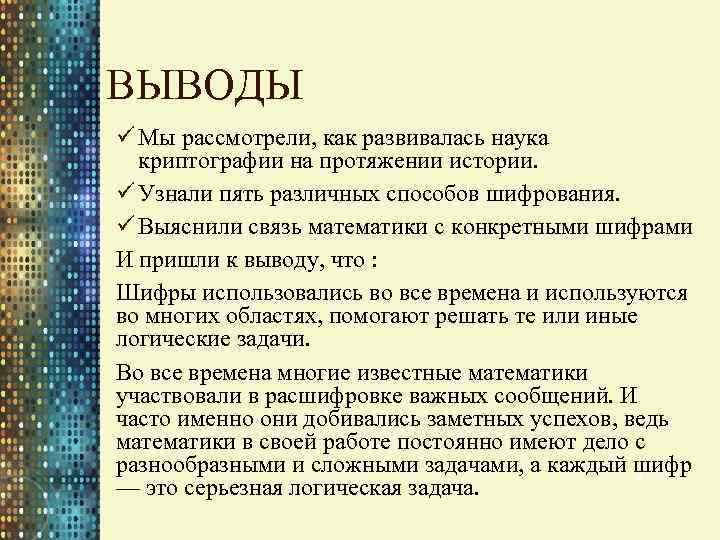 ВЫВОДЫ

✓ Мы рассмотрели, как развивалась наука криптографии на протяжении истории.

✓ Узнали пять различных способов шифрования.

✓ Выяснили связь математики с конкретными шифрами

И пришли к выводу, что :

Шифры использовались во все времена и используются во многих областях, помогают решать те или иные логические задачи.

Во все времена многие известные математики участвовали в расшифровке важных сообщений. И часто именно они добивались заметных успехов, ведь математики в своей работе постоянно имеют дело с разнообразными и сложными задачами, а каждый шифр — это серьезная логическая задача.